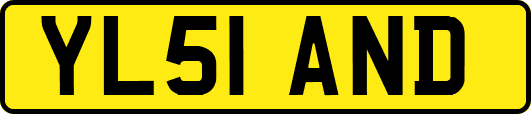 YL51 AND